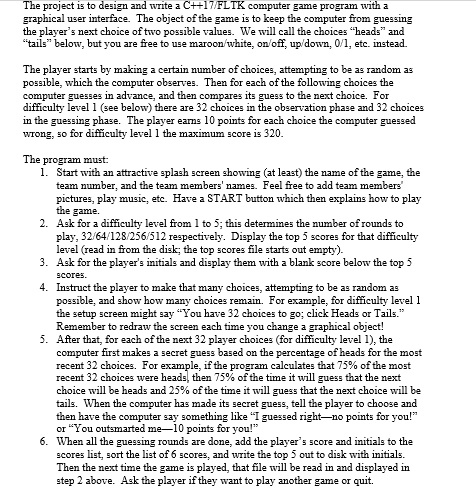 The project is to design and write a C++17/FLTK computer game program with a graphical user interface. The object of the game is to keep the computer from guessing the player's next choice of two possible values. We will call the choices "heads" and "tails" below, but you are free to use maroon/white, on/off, up/down, 0/1, etc. instead.

The player starts by making a certain number of choices, attempting to be as random as possible, which the computer observes. Then for each of the following choices the computer guesses in advance, and then compares its guess to the next choice. For difficulty level 1 (see below) there are 32 choices in the observation phase and 32 choices in the guessing phase. The player earns 10 points for each choice the computer guessed wrong, so for difficulty level 1 the maximum score is 320.

The program must:
1. Start with an attractive splash screen showing (at least) the name of the game, the team number, and the team members' names. Feel free to add team members' pictures, play music, etc. Have a START button which then explains how to play the game.
2. Ask for a difficulty level from 1 to 5; this determines the number of rounds to play, 32/64/128/256/512 respectively. Display the top 5 scores for that difficulty level (read in from the disk; the top scores file starts out empty).
3. Ask for the player's initials and display them with a blank score below the top 5 scores.
4. Instruct the player to make that many choices, attempting to be as random as possible, and show how many choices remain. For example, for difficulty level 1 the setup screen might say "You have 32 choices to go; click Heads or Tails." Remember to redraw the screen each time you change a graphical object!
5. After that, for each of the next 32 player choices (for difficulty level 1), the computer first makes a secret guess based on the percentage of heads for the most recent 32 choices. For example, if the program calculates that 75% of the most recent 32 choices were heads, then 75% of the time it will guess that the next choice will be heads and 25% of the time it will guess that the next choice will be tails. When the computer has made its secret guess, tell the player to choose and then have the computer say something like "I guessed right—no points for you!" or "You outsmarted me—10 points for you!"
6. When all the guessing rounds are done, add the player's score and initials to the scores list, sort the list of 6 scores, and write the top 5 out to disk with initials. Then the next time the game is played, that file will be read in and displayed in step 2 above. Ask the player if they want to play another game or quit.